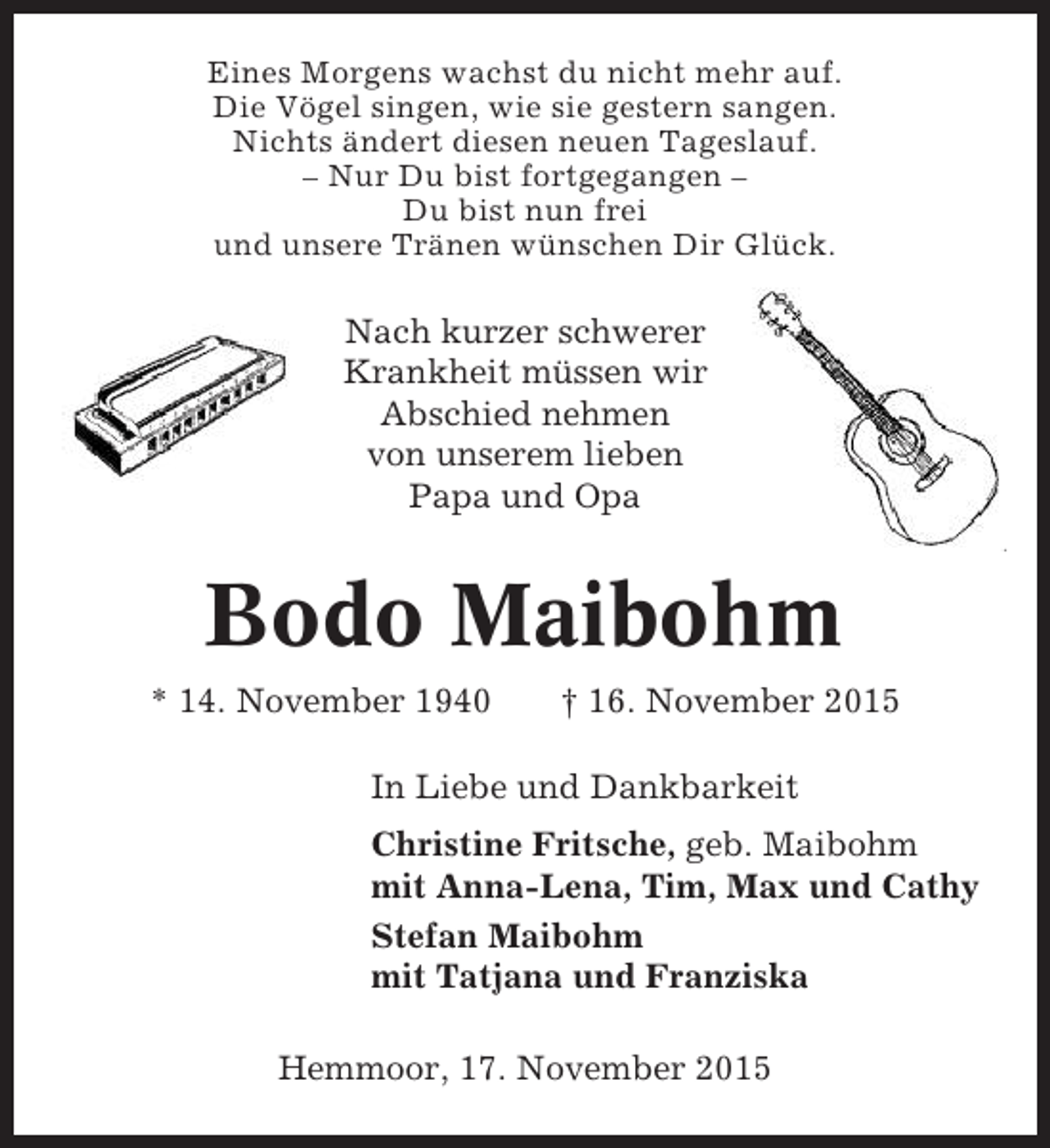 Eines Morgens wachst du nicht mehr auf.
Die Vögel singen, wie sie gestern sangen.
Nichts ändert diesen neuen Tageslauf.
– Nur Du bist fortgegangen –
Du bist nun frei
und unsere Tränen wünschen Dir Glück.

Nach kurzer schwerer Krankheit müssen wir Abschied nehmen von unserem lieben Papa und Opa

Bodo Maibohm

* 14. November 1940 † 16. November 2015

In Liebe und Dankbarkeit

Christine Fritsche, geb. Maibohm
mit Anna-Lena, Tim, Max und Cathy

Stefan Maibohm
mit Tatjana und Franziska

Hemmoor, 17. November 2015